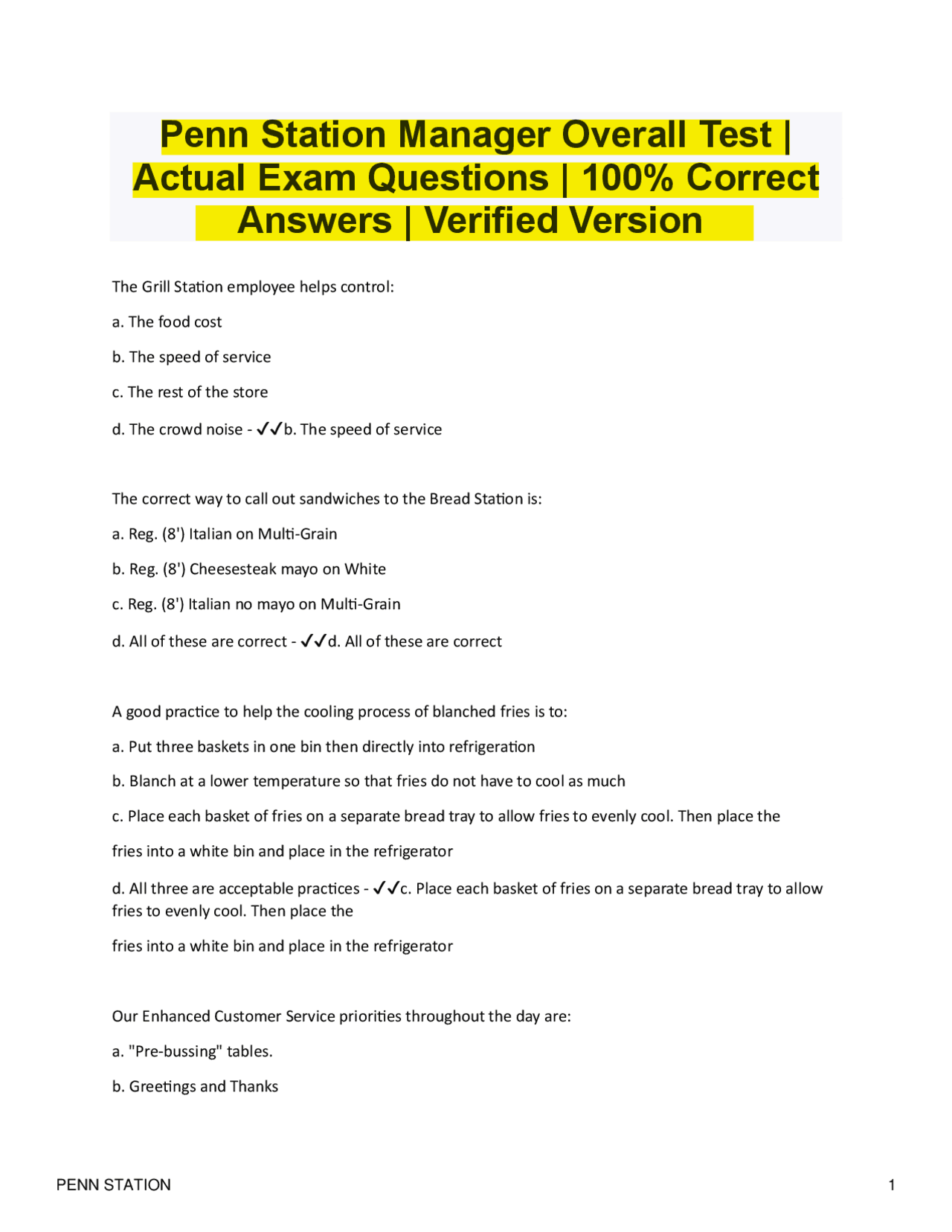 Penn Station Manager Overall Test | Actual Exam Questions | 100% Correct Answers | Verified Version

The Grill Station employee helps control:

a. The food cost

b. The speed of service

c. The rest of the store

d. The crowd noise - ✓✓b. The speed of service

The correct way to call out sandwiches to the Bread Station is:

a. Reg. (8') Italian on Multi-Grain

b. Reg. (8') Cheesesteak mayo on White

c. Reg. (8') Italian no mayo on Multi-Grain

d. All of these are correct - ✓✓d. All of these are correct

A good practice to help the cooling process of blanched fries is to:

a. Put three baskets in one bin then directly into refrigeration

b. Blanch at a lower temperature so that fries do not have to cool as much

c. Place each basket of fries on a separate bread tray to allow fries to evenly cool. Then place the

fries into a white bin and place in the refrigerator

d. All three are acceptable practices - ✓✓c. Place each basket of fries on a separate bread tray to allow fries to evenly cool. Then place the

fries into a white bin and place in the refrigerator

Our Enhanced Customer Service priorities throughout the day are:

a. "Pre-bussing" tables.

b. Greetings and Thanks

PENN STATION

1